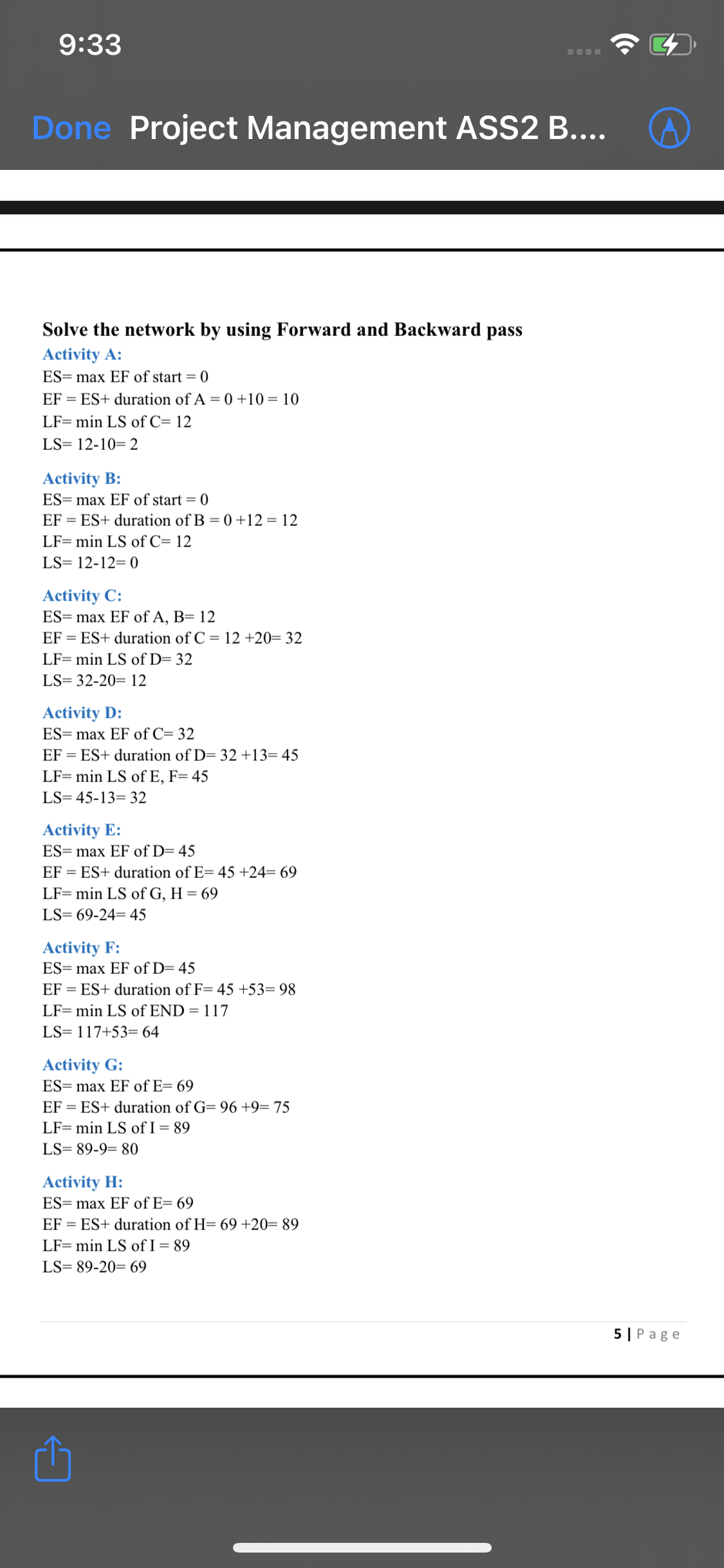 9:33

Done Project Management ASS2 B....

Solve the network by using Forward and Backward pass

Activity A:
ES= max EF of start = 0
EF = ES+ duration of A = 0 +10 = 10
LF= min LS of C= 12
LS= 12-10= 2

Activity B:
ES= max EF of start = 0
EF = ES+ duration of B = 0 +12 = 12
LF= min LS of C= 12
LS= 12-12= 0

Activity C:
ES= max EF of A, B= 12
EF = ES+ duration of C = 12 +20= 32
LF= min LS of D= 32
LS= 32-20= 12

Activity D:
ES= max EF of C= 32
EF = ES+ duration of D= 32 +13= 45
LF= min LS of E, F= 45
LS= 45-13= 32

Activity E:
ES= max EF of D= 45
EF = ES+ duration of E= 45 +24= 69
LF= min LS of G, H = 69
LS= 69-24= 45

Activity F:
ES= max EF of D= 45
EF = ES+ duration of F= 45 +53= 98
LF= min LS of END = 117
LS= 117+53= 64

Activity G:
ES= max EF of E= 69
EF = ES+ duration of G= 96 +9= 75
LF= min LS of I = 89
LS= 89-9= 80

Activity H:
ES= max EF of E= 69
EF = ES+ duration of H= 69 +20= 89
LF= min LS of I = 89
LS= 89-20= 69

5 | Page